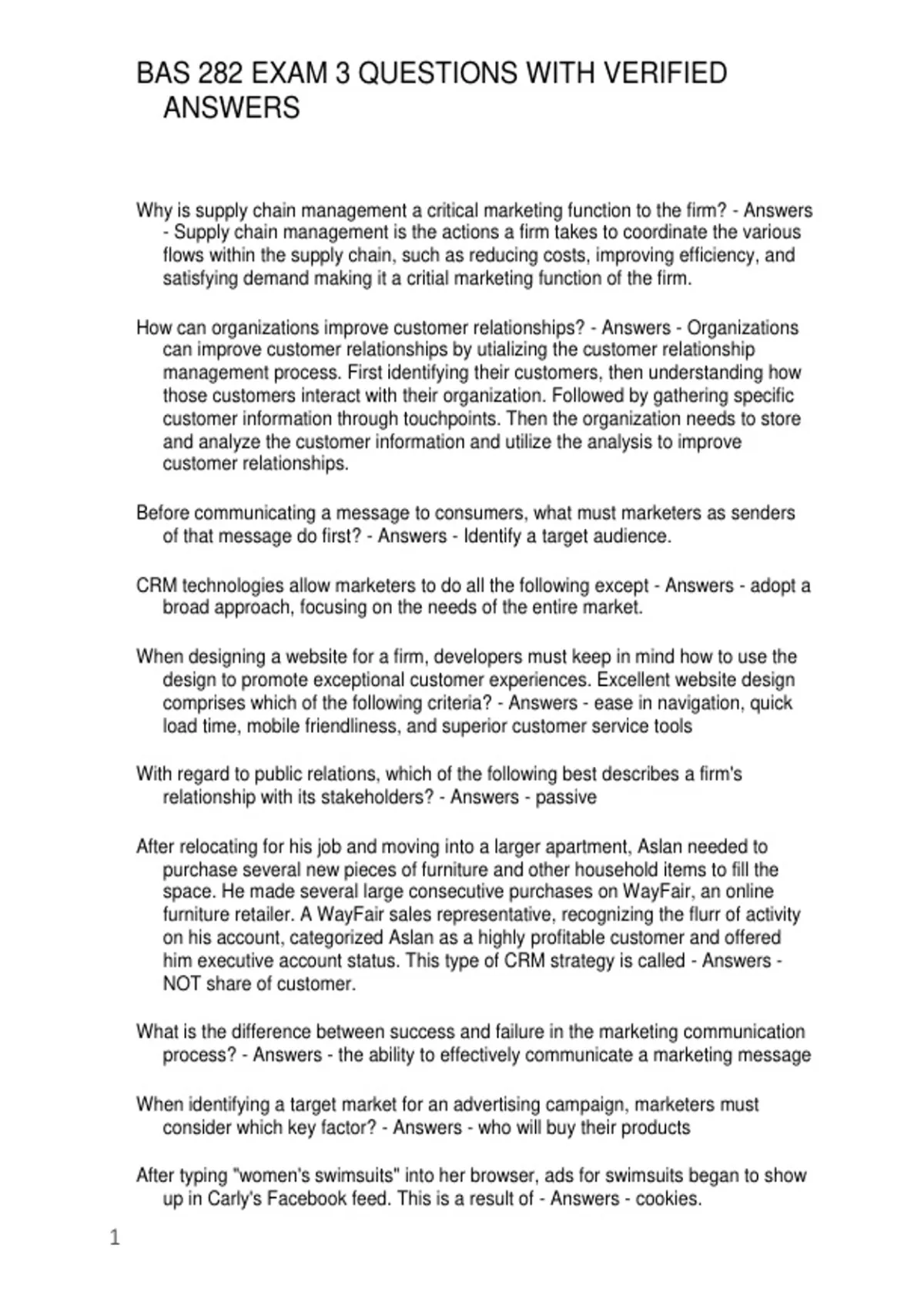 BAS 282 EXAM 3 QUESTIONS WITH VERIFIED ANSWERS

Why is supply chain management a critical marketing function to the firm? - Answers - Supply chain management is the actions a firm takes to coordinate the various flows within the supply chain, such as reducing costs, improving efficiency, and satisfying demand making it a critial marketing function of the firm.

How can organizations improve customer relationships? - Answers - Organizations can improve customer relationships by utializing the customer relationship management process. First identifying their customers, then understanding how those customers interact with their organization. Followed by gathering specific customer information through touchpoints. Then the organization needs to store and analyze the customer information and utilize the analysis to improve customer relationships.

Before communicating a message to consumers, what must marketers as senders of that message do first? - Answers - Identify a target audience.

CRM technologies allow marketers to do all the following except - Answers - adopt a broad approach, focusing on the needs of the entire market.

When designing a website for a firm, developers must keep in mind how to use the design to promote exceptional customer experiences. Excellent website design comprises which of the following criteria? - Answers - ease in navigation, quick load time, mobile friendliness, and superior customer service tools

With regard to public relations, which of the following best describes a firm's relationship with its stakeholders? - Answers - passive

After relocating for his job and moving into a larger apartment, Aslan needed to purchase several new pieces of furniture and other household items to fill the space. He made several large consecutive purchases on WayFair, an online furniture retailer. A WayFair sales representative, recognizing the flurr of activity on his account, categorized Aslan as a highly profitable customer and offered him executive account status. This type of CRM strategy is called - Answers - NOT share of customer.

What is the difference between success and failure in the marketing communication process? - Answers - the ability to effectively communicate a marketing message

When identifying a target market for an advertising campaign, marketers must consider which key factor? - Answers - who will buy their products

After typing "women's swimsuits" into her browser, ads for swimsuits began to show up in Carly's Facebook feed. This is a result of - Answers - cookies.

1